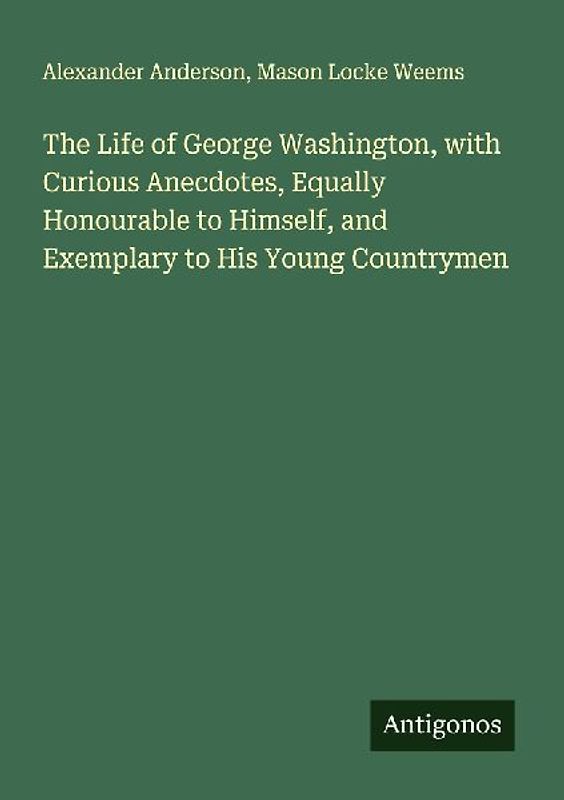 Alexander Anderson, Mason Locke Weems

The Life of George Washington, with Curious Anecdotes, Equally Honourable to Himself, and Exemplary to His Young Countrymen

Antigonos